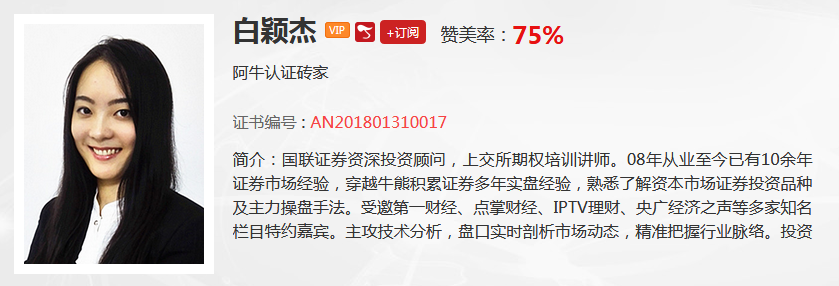 白颖杰 VIP +订阅 赞美率：75%

阿牛认证砖家

证书编号：AN201801310017

简介：国联证券资深投资顾问，上交所期权培训讲师。08年从业至今已有10余年证券市场经验，穿越牛熊积累证券多年实盘经验，熟悉了解资本市场证券投资品种及主力操盘手法。受邀第一财经、点掌财经、IPTV理财、央广经济之声等多家知名栏目特约嘉宾。主攻技术分析，盘口实时剖析市场动态，精准把握行业脉络。投资